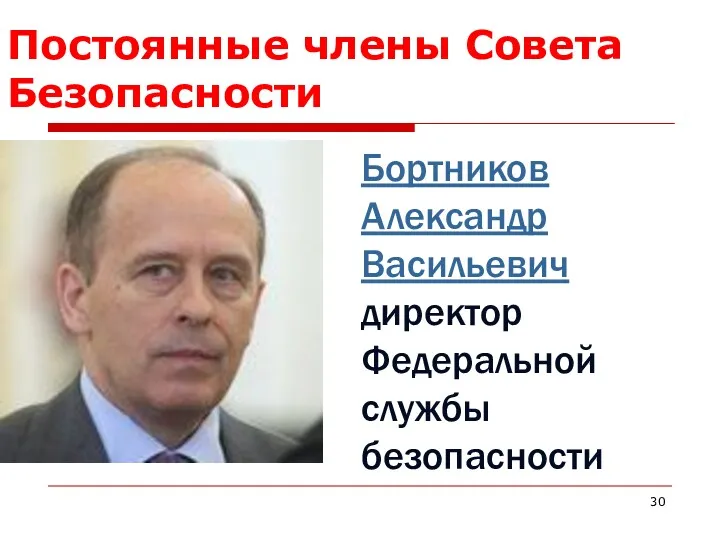 Постоянные члены Совета Безопасности

Бортников Александр Васильевич директор Федеральной службы безопасности

30